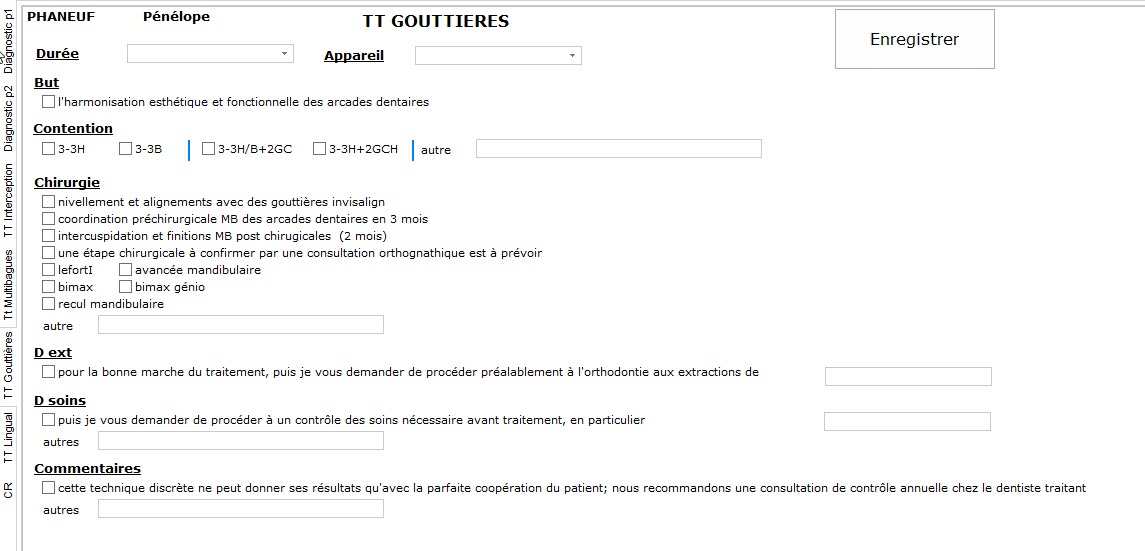 Diagnostic p1
Diagnostic p2
TT Interception
Tt Multibagues
TT Gouttières
TT Lingual
CR

PHANEUF Pénélope

TT GOUTTIERES

Enregistrer

Durée

Appareil

But

l'harmonisation esthétique et fonctionnelle des arcades dentaires

Contention

3-3H 3-3B 3-3H/B+2GC 3-3H+2GCH autre

Chirurgie

nivellement et alignements avec des gouttières invisalign

coordination préchirurgicale MB des arcades dentaires en 3 mois

intercuspidation et finitions MB post chirugicales (2 mois)

une étape chirurgicale à confirmer par une consultation orthognathique est à prévoir

lefortI avancée mandibulaire

bimax bimax génio

recul mandibulaire

autre

D ext

pour la bonne marche du traitement, puis je vous demander de procéder préalablement à l'orthodontie aux extractions de

D soins

puis je vous demander de procéder à un contrôle des soins nécessaire avant traitement, en particulier

autres

Commentaires

cette technique discrète ne peut donner ses résultats qu'avec la parfaite coopération du patient; nous recommandons une consultation de contrôle annuelle chez le dentiste traitant

autres